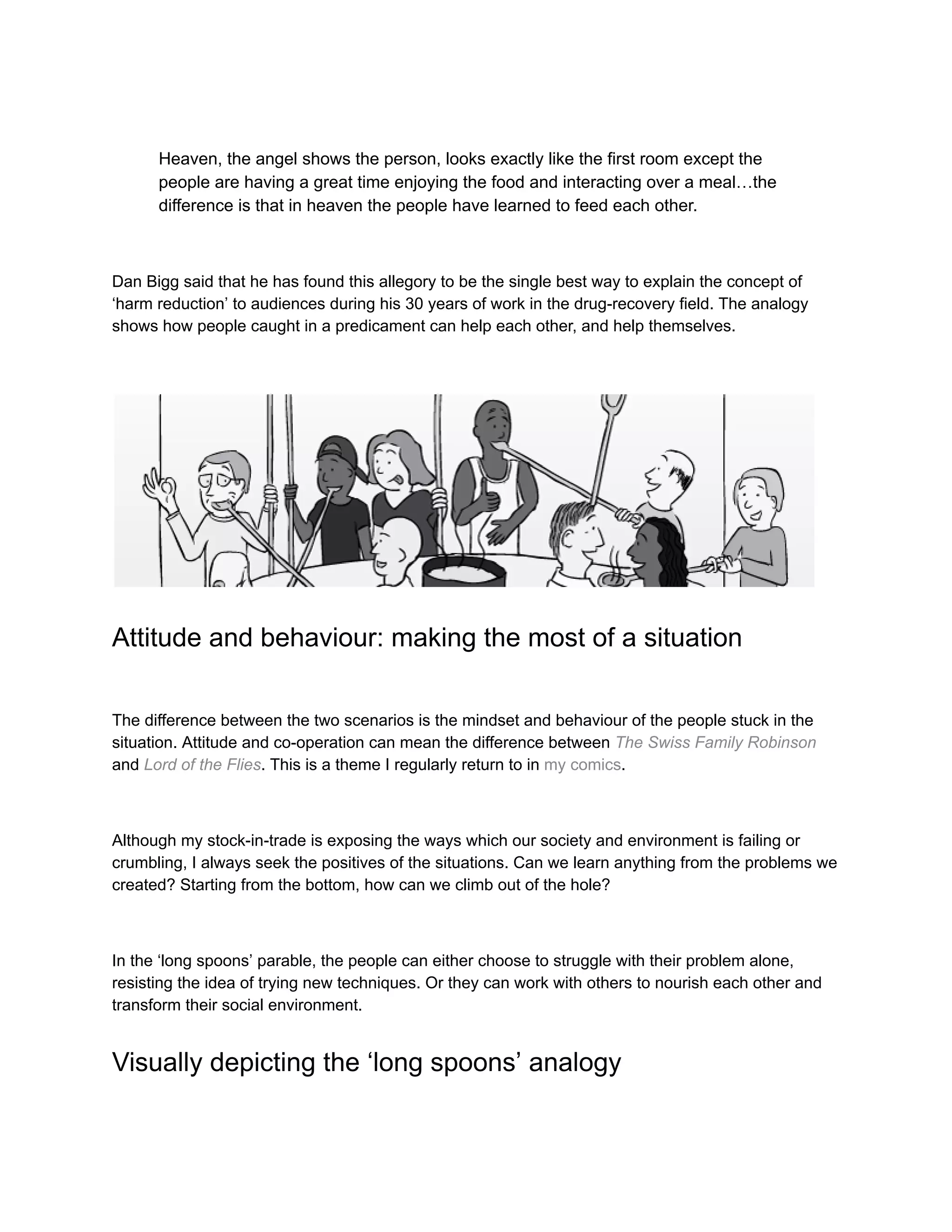 Heaven, the angel shows the person, looks exactly like the first room except the people are having a great time enjoying the food and interacting over a meal…the difference is that in heaven the people have learned to feed each other.

Dan Bigg said that he has found this allegory to be the single best way to explain the concept of ‘harm reduction’ to audiences during his 30 years of work in the drug-recovery field. The analogy shows how people caught in a predicament can help each other, and help themselves.

Attitude and behaviour: making the most of a situation

The difference between the two scenarios is the mindset and behaviour of the people stuck in the situation. Attitude and co-operation can mean the difference between The Swiss Family Robinson and Lord of the Flies. This is a theme I regularly return to in my comics.

Although my stock-in-trade is exposing the ways which our society and environment is failing or crumbling, I always seek the positives of the situations. Can we learn anything from the problems we created? Starting from the bottom, how can we climb out of the hole?

In the ‘long spoons’ parable, the people can either choose to struggle with their problem alone, resisting the idea of trying new techniques. Or they can work with others to nourish each other and transform their social environment.

Visually depicting the ‘long spoons’ analogy